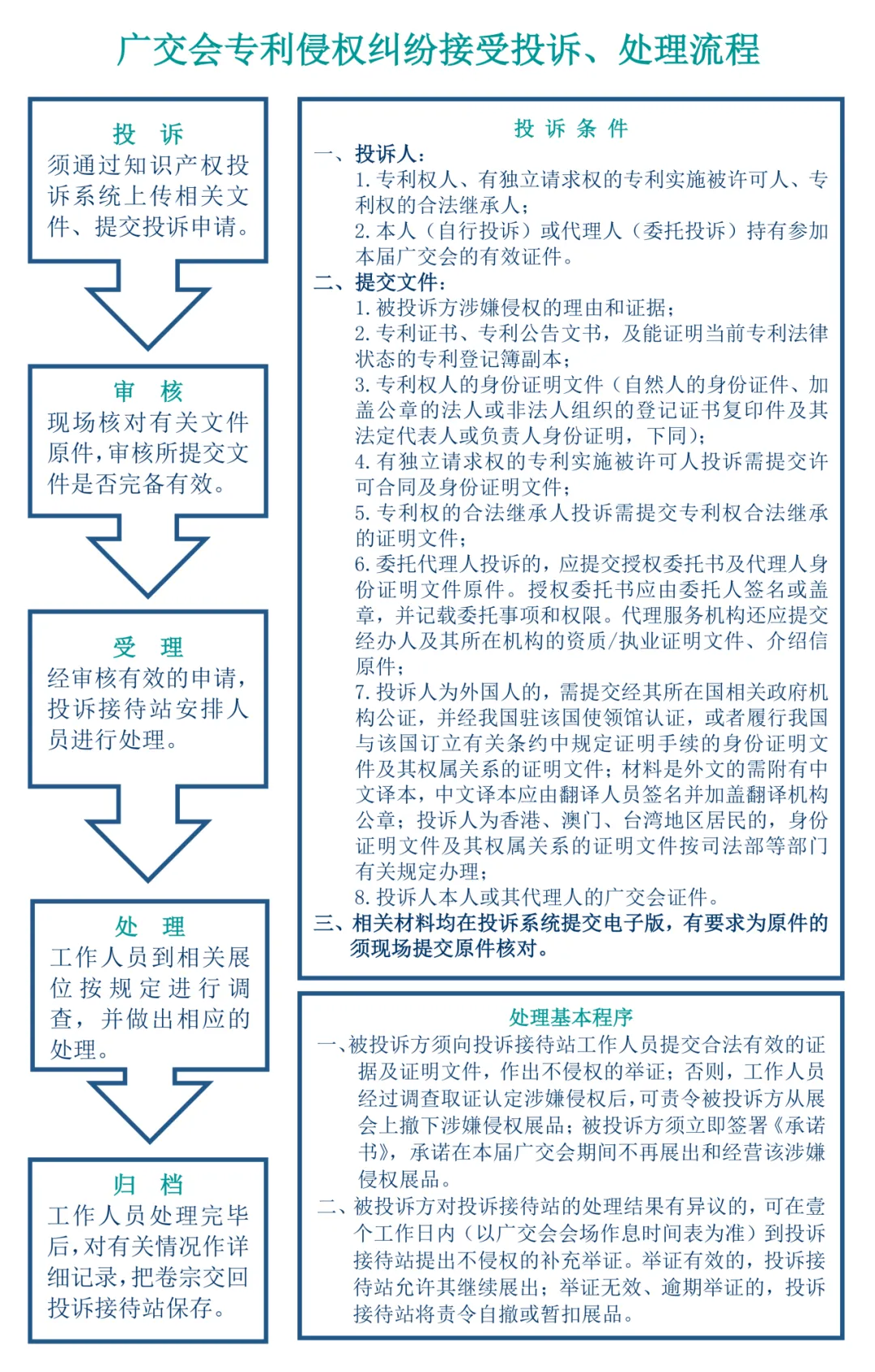 广交会专利侵权纠纷接受投诉、处理流程

投　诉
须通过知识产权投诉系统上传相关文件、提交投诉申请。

审　核
现场核对有关文件原件，审核所提交文件是否完备有效。

受　理
经审核有效的申请，投诉接待站安排人员进行处理。

处　理
工作人员到相关展位按规定进行调查，并做出相应的处理。

归　档
工作人员处理完毕后，对有关情况作详细记录，把卷宗交回投诉接待站保存。

投 诉 条 件
一、投诉人：
1. 专利权人、有独立请求权的专利实施被许可人、专利权的合法继承人；
2. 本人（自行投诉）或代理人（委托投诉）持有参加本届广交会的有效证件。
二、提交文件：
1. 被投诉方涉嫌侵权的理由和证据；
2. 专利证书、专利公告文书，及能证明当前专利法律状态的专利登记簿副本；
3. 专利权人的身份证明文件（自然人的身份证件、加盖公章的法人或非法人组织的登记证书复印件及其法定代表人或负责人身份证明，下同）；
4. 有独立请求权的专利实施被许可人投诉需提交许可合同及身份证明文件；
5. 专利权的合法继承人投诉需提交专利权合法继承的证明文件；
6. 委托代理人投诉的，应提交授权委托书及代理人身份证明文件原件。授权委托书应由委托人签名或盖章，并记载委托事项和权限。代理服务机构还应提交经办人及其所在机构的资质/执业证明文件、介绍信原件；
7. 投诉人为外国人的，需提交经其所在国相关政府机构公证，并经我国驻该国使领馆认证，或者履行我国与该国订立有关条约中规定证明手续的身份证明文件及其权属关系的证明文件；材料是外文的需附有中文译本，中文译本应由翻译人员签名并加盖翻译机构公章；投诉人为香港、澳门、台湾地区居民的，身份证明文件及其权属关系的证明文件按司法部等部门有关规定办理；
8. 投诉人本人或其代理人的广交会证件。
三、相关材料均在投诉系统提交电子版，有要求为原件的须现场提交原件核对。

处理基本程序
一、被投诉方须向投诉接待站工作人员提交合法有效的证据及证明文件，作出不侵权的举证；否则，工作人员经过调查取证认定涉嫌侵权后，可责令被投诉方从展会上撤下涉嫌侵权展品；被投诉方须立即签署《承诺书》，承诺在本届广交会期间不再展出和经营该涉嫌侵权展品。
二、被投诉方对投诉接待站的处理结果有异议的，可在壹个工作日内（以广交会会场作息时间表为准）到投诉接待站提出不侵权的补充举证。举证有效的，投诉接待站允许其继续展出；举证无效、逾期举证的，投诉接待站将责令自撤或暂扣展品。